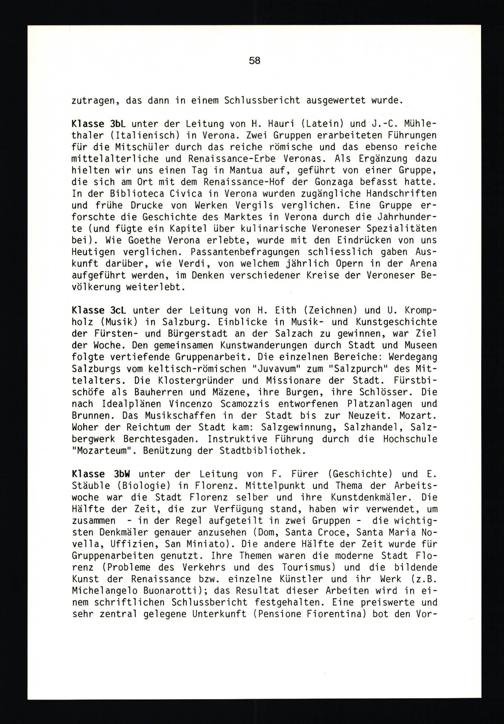 58

zutragen, das dann in einem Schlussbericht ausgewertet wurde.

Klasse 3bL unter der Leitung von H. Hauri (Latein) und J.-C. Mühlethaler (Italienisch) in Verona. Zwei Gruppen erarbeiteten Führungen für die Mitschüler durch das reiche römische und das ebenso reiche mittelalterliche und Renaissance-Erbe Veronas. Als Ergänzung dazu hielten wir uns einen Tag in Mantua auf, geführt von einer Gruppe, die sich am Ort mit dem Renaissance-Hof der Gonzaga befasst hatte. In der Biblioteca Civica in Verona wurden zugängliche Handschriften und frühe Drucke von Werken Vergils verglichen. Eine Gruppe erforschte die Geschichte des Marktes in Verona durch die Jahrhunderte (und fügte ein Kapitel über kulinarische Veroneser Spezialitäten bei). Wie Goethe Verona erlebte, wurde mit den Eindrücken von uns Heutigen verglichen. Passantenbefragungen schliesslich gaben Auskunft darüber, wie Verdi, von welchem jährlich Opern in der Arena aufgeführt werden, im Denken verschiedener Kreise der Veroneser Bevölkerung weiterlebt.

Klasse 3cL unter der Leitung von H. Eith (Zeichnen) und U. Krompholz (Musik) in Salzburg. Einblicke in Musik- und Kunstgeschichte der Fürsten- und Bürgerstadt an der Salzach zu gewinnen, war Ziel der Woche. Den gemeinsamen Kunstwanderungen durch Stadt und Museen folgte vertiefende Gruppenarbeit. Die einzelnen Bereiche: Werdegang Salzburgs vom keltisch-römischen "Juvavum" zum "Salzpurch" des Mittelalters. Die Klostergründer und Missionare der Stadt. Fürstbischöfe als Bauherren und Mäzene, ihre Burgen, ihre Schlösser. Die nach Idealplänen Vincenzo Scamozzis entworfenen Platzanlagen und Brunnen. Das Musikschaffen in der Stadt bis zur Neuzeit. Mozart. Woher der Reichtum der Stadt kam: Salzgewinnung, Salzhandel, Salzbergwerk Berchtesgaden. Instruktive Führung durch die Hochschule "Mozarteum". Benützung der Stadtbibliothek.

Klasse 3bW unter der Leitung von F. Fürer (Geschichte) und E. Stäuble (Biologie) in Florenz. Mittelpunkt und Thema der Arbeitswoche war die Stadt Florenz selber und ihre Kunstdenkmäler. Die Hälfte der Zeit, die zur Verfügung stand, haben wir verwendet, um zusammen - in der Regel aufgeteilt in zwei Gruppen - die wichtigsten Denkmäler genauer anzusehen (Dom, Santa Croce, Santa Maria Novella, Uffizien, San Miniato). Die andere Hälfte der Zeit wurde für Gruppenarbeiten genutzt. Ihre Themen waren die moderne Stadt Florenz (Probleme des Verkehrs und des Tourismus) und die bildende Kunst der Renaissance bzw. einzelne Künstler und ihr Werk (z.B. Michelangelo Buonarotti); das Resultat dieser Arbeiten wird in einem schriftlichen Schlussbericht festgehalten. Eine preiswerte und sehr zentral gelegene Unterkunft (Pensione Fiorentina) bot den Vor-